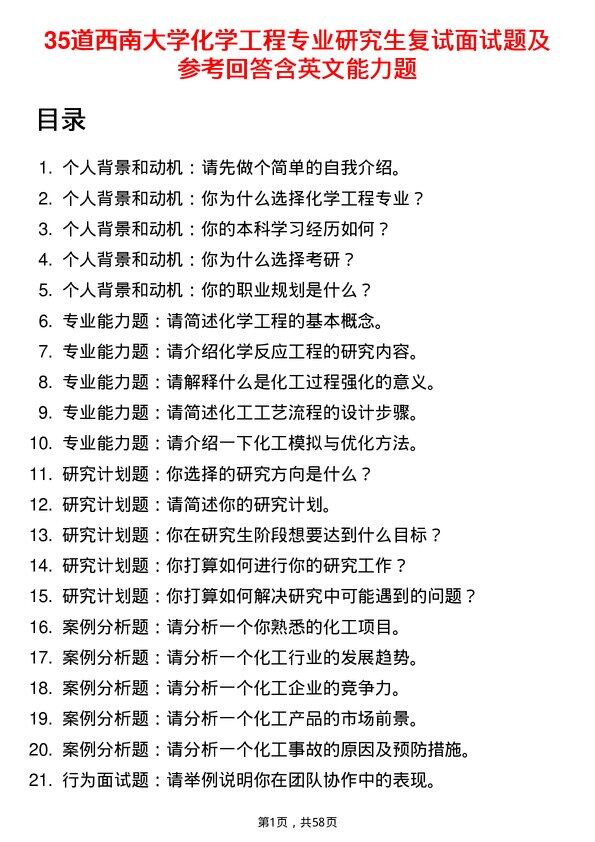 35道西南大学化学工程专业研究生复试面试题及参考回答含英文能力题

目录

1. 个人背景和动机：请先做个简单的自我介绍。
2. 个人背景和动机：你为什么选择化学工程专业？
3. 个人背景和动机：你的本科学习经历如何？
4. 个人背景和动机：你为什么选择考研？
5. 个人背景和动机：你的职业规划是什么？
6. 专业能力题：请简述化学工程的基本概念。
7. 专业能力题：请介绍化学反应工程的研究内容。
8. 专业能力题：请解释什么是化工过程强化的意义。
9. 专业能力题：请简述化工工艺流程的设计步骤。
10. 专业能力题：请介绍一下化工模拟与优化方法。
11. 研究计划题：你选择的研究方向是什么？
12. 研究计划题：请简述你的研究计划。
13. 研究计划题：你在研究生阶段想要达到什么目标？
14. 研究计划题：你打算如何进行你的研究工作？
15. 研究计划题：你打算如何解决研究中可能遇到的问题？
16. 案例分析题：请分析一个你熟悉的化工项目。
17. 案例分析题：请分析一个化工行业的发展趋势。
18. 案例分析题：请分析一个化工企业的竞争力。
19. 案例分析题：请分析一个化工产品的市场前景。
20. 案例分析题：请分析一个化工事故的原因及预防措施。
21. 行为面试题：请举例说明你在团队协作中的表现。

第1页，共58页